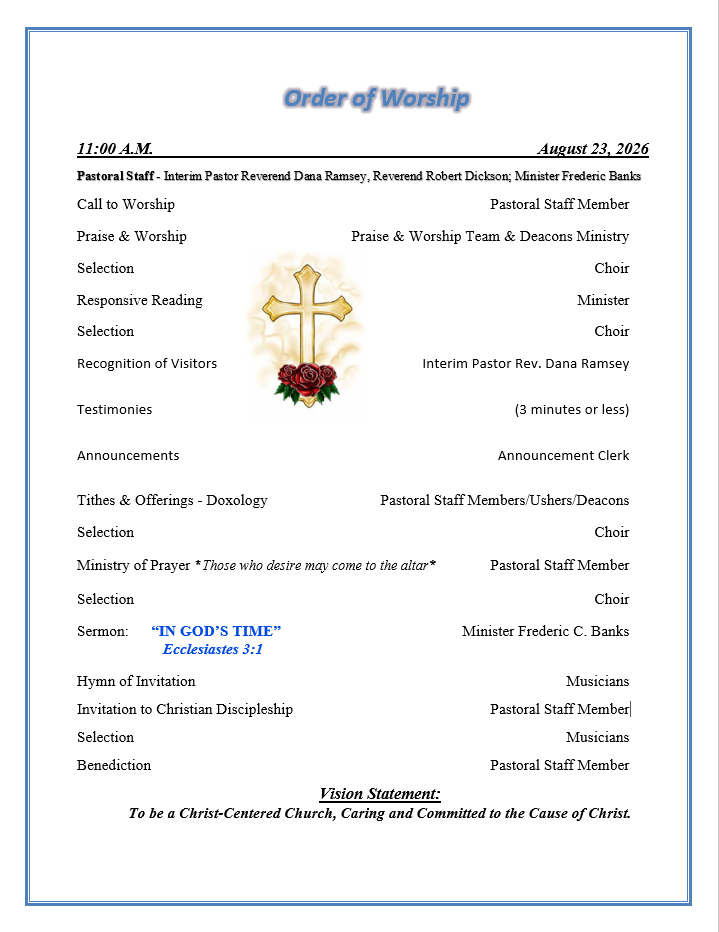 Order of Worship

11:00 A.M. August 23, 2026

Pastoral Staff - Interim Pastor Reverend Dana Ramsey, Reverend Robert Dickson; Minister Frederic Banks

Call to Worship Pastoral Staff Member

Praise & Worship Praise & Worship Team & Deacons Ministry

Selection Choir

Responsive Reading Minister

Selection Choir

Recognition of Visitors Interim Pastor Rev. Dana Ramsey

Testimonies (3 minutes or less)

Announcements Announcement Clerk

Tithes & Offerings - Doxology Pastoral Staff Members/Ushers/Deacons

Selection Choir

Ministry of Prayer *Those who desire may come to the altar* Pastoral Staff Member

Selection Choir

Sermon: "IN GOD'S TIME" Minister Frederic C. Banks
Ecclesiastes 3:1

Hymn of Invitation Musicians

Invitation to Christian Discipleship Pastoral Staff Member

Selection Musicians

Benediction Pastoral Staff Member

Vision Statement:
To be a Christ-Centered Church, Caring and Committed to the Cause of Christ.